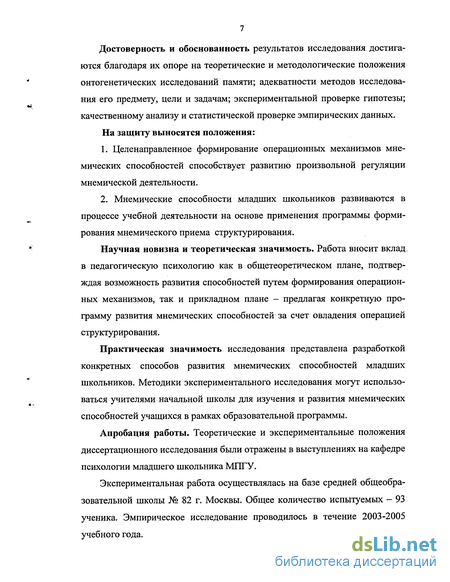 7

Достоверность и обоснованность результатов исследования достигаются благодаря их опоре на теоретические и методологические положения онтогенетических исследований памяти; адекватности методов исследования его предмету, цели и задачам; экспериментальной проверке гипотезы; качественному анализу и статистической проверке эмпирических данных.

На защиту выносятся положения:

1. Целенаправленное формирование операционных механизмов мнемических способностей способствует развитию произвольной регуляции мнемической деятельности.

2. Мнемические способности младших школьников развиваются в процессе учебной деятельности на основе применения программы формирования мнемического приема структурирования.

Научная новизна и теоретическая значимость. Работа вносит вклад в педагогическую психологию как в общетеоретическом плане, подтверждая возможность развития способностей путем формирования операционных механизмов, так и прикладном плане – предлагая конкретную программу развития мнемических способностей за счет овладения операцией структурирования.

Практическая значимость исследования представлена разработкой конкретных способов развития мнемических способностей младших школьников. Методики экспериментального исследования могут использоваться учителями начальной школы для изучения и развития мнемических способностей учащихся в рамках образовательной программы.

Апробация работы. Теоретические и экспериментальные положения диссертационного исследования были отражены в выступлениях на кафедре психологии младшего школьника МПГУ.

Экспериментальная работа осуществлялась на базе средней общеобразовательной школы № 82 г. Москвы. Общее количество испытуемых – 93 ученика. Эмпирическое исследование проводилось в течение 2003-2005 учебного года.

dsLib.net
библиотека диссертаций